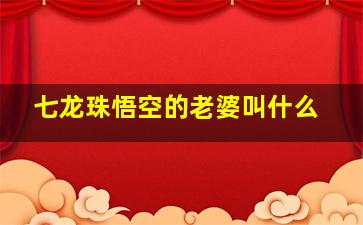 七龙珠悟空的老婆叫什么